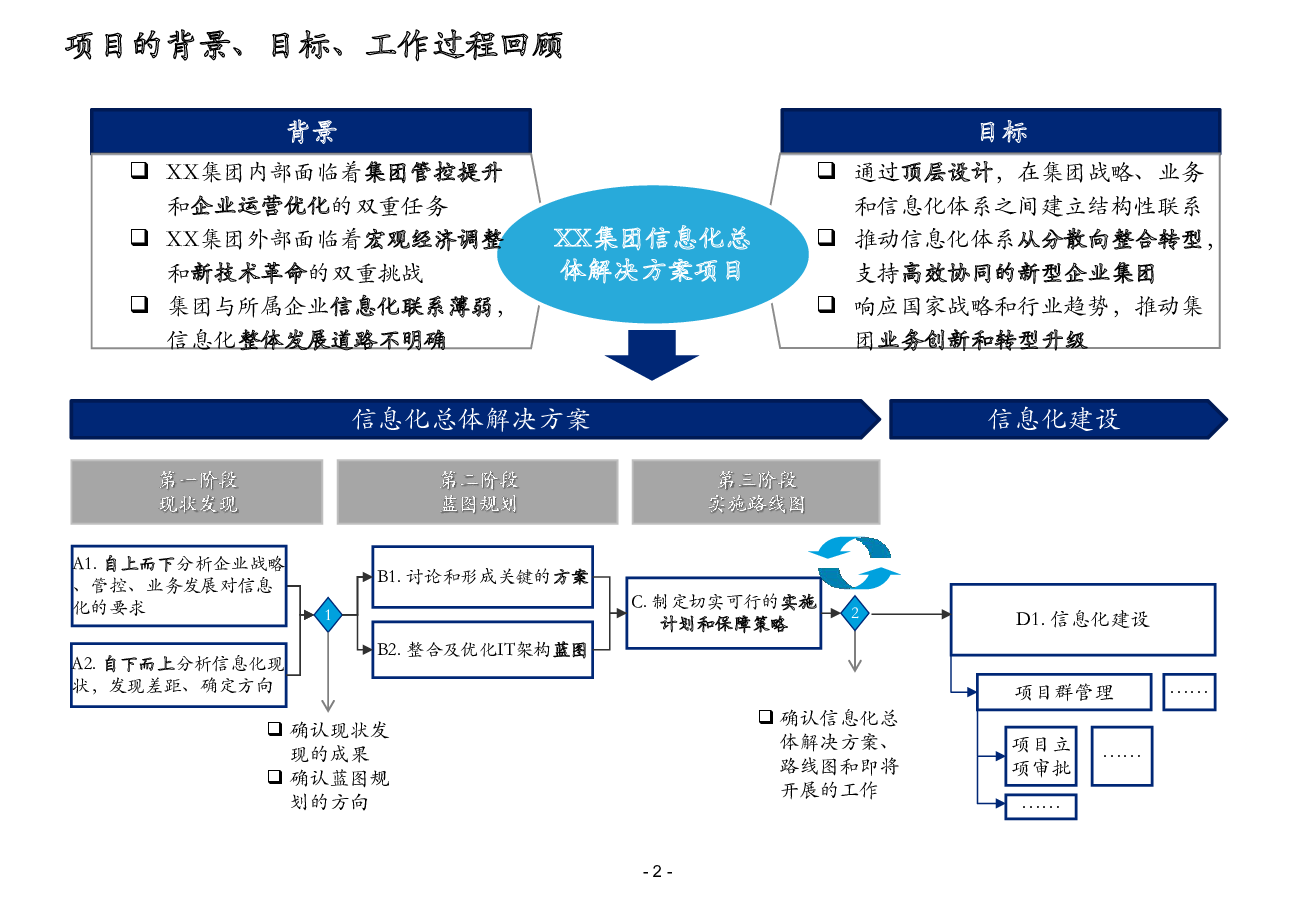 项目的背景、目标、工作过程回顾

背景

❑ XX集团内部面临着集团管控提升和企业运营优化的双重任务

❑ XX集团外部面临着宏观经济调整和新技术革命的双重挑战

❑ 集团与所属企业信息化联系薄弱，信息化整体发展道路不明确

XX集团信息化总体解决方案项目

目标

❑ 通过顶层设计，在集团战略、业务和信息化体系之间建立结构性联系

❑ 推动信息化体系从分散向整合转型，支持高效协同的新型企业集团

❑ 响应国家战略和行业趋势，推动集团业务创新和转型升级

信息化总体解决方案

信息化建设

第一阶段
现状发现

第二阶段
蓝图规划

第三阶段
实施路线图

A1. 自上而下分析企业战略、管控、业务发展对信息化的要求

A2. 自下而上分析信息化现状，发现差距、确定方向

1

B1. 讨论和形成关键的方案

B2. 整合及优化IT架构蓝图

C. 制定切实可行的实施计划和保障策略

2

D1. 信息化建设

项目群管理

……

项目立项审批

……

……

❑ 确认现状发现的成果

❑ 确认蓝图规划的方向

❑ 确认信息化总体解决方案、路线图和即将开展的工作

- 2 -